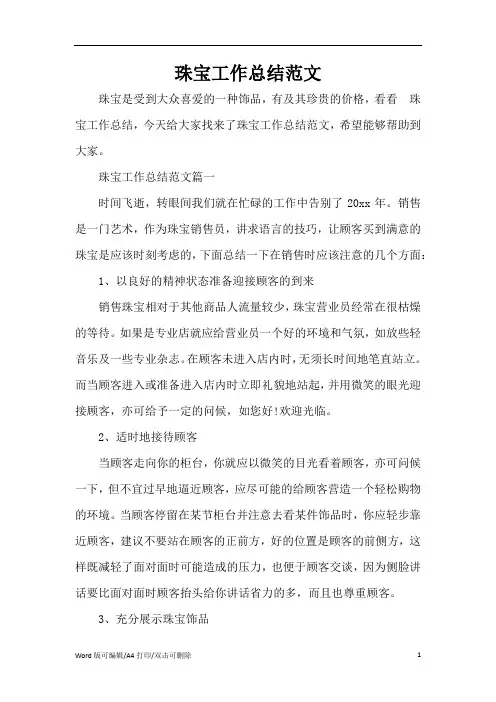 珠宝工作总结范文

珠宝是受到大众喜爱的一种饰品，有及其珍贵的价格，看看　珠宝工作总结，今天给大家找来了珠宝工作总结范文，希望能够帮助到大家。

珠宝工作总结范文篇一

时间飞逝，转眼间我们就在忙碌的工作中告别了 20xx 年。销售是一门艺术，作为珠宝销售员，讲求语言的技巧，让顾客买到满意的珠宝是应该时刻考虑的，下面总结一下在销售时应该注意的几个方面：

1、以良好的精神状态准备迎接顾客的到来

销售珠宝相对于其他商品人流量较少，珠宝营业员经常在很枯燥的等待。如果是专业店就应给营业员一个好的环境和气氛，如放些轻音乐及一些专业杂志。在顾客未进入店内时，无须长时间地笔直站立。而当顾客进入或准备进入店内时立即礼貌地站起，并用微笑的眼光迎接顾客，亦可给予一定的问候，如您好!欢迎光临。

2、适时地接待顾客

当顾客走向你的柜台，你就应以微笑的目光看着顾客，亦可问候一下，但不宜过早地逼近顾客，应尽可能的给顾客营造一个轻松购物的环境。当顾客停留在某节柜台并注意去看某件饰品时，你应轻步靠近顾客，建议不要站在顾客的正前方，好的位置是顾客的前侧方，这样既减轻了面对面时可能造成的压力，也便于顾客交谈，因为侧脸讲话要比面对面时顾客抬头给你讲话省力的多，而且也尊重顾客。

3、充分展示珠宝饰品

Word 版可编辑/A4 打印/双击可删除　1